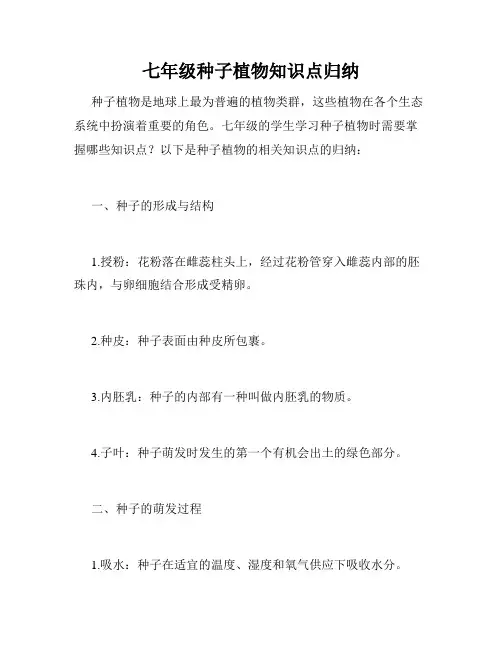 七年级种子植物知识点归纳

种子植物是地球上最为普遍的植物类群，这些植物在各个生态系统中扮演着重要的角色。七年级的学生学习种子植物时需要掌握哪些知识点？以下是种子植物的相关知识点的归纳：

一、种子的形成与结构

1.授粉：花粉落在雌蕊柱头上，经过花粉管穿入雌蕊内部的胚珠内，与卵细胞结合形成受精卵。

2.种皮：种子表面由种皮所包裹。

3.内胚乳：种子的内部有一种叫做内胚乳的物质。

4.子叶：种子萌发时发生的第一个有机会出土的绿色部分。

二、种子的萌发过程

1.吸水：种子在适宜的温度、湿度和氧气供应下吸收水分。